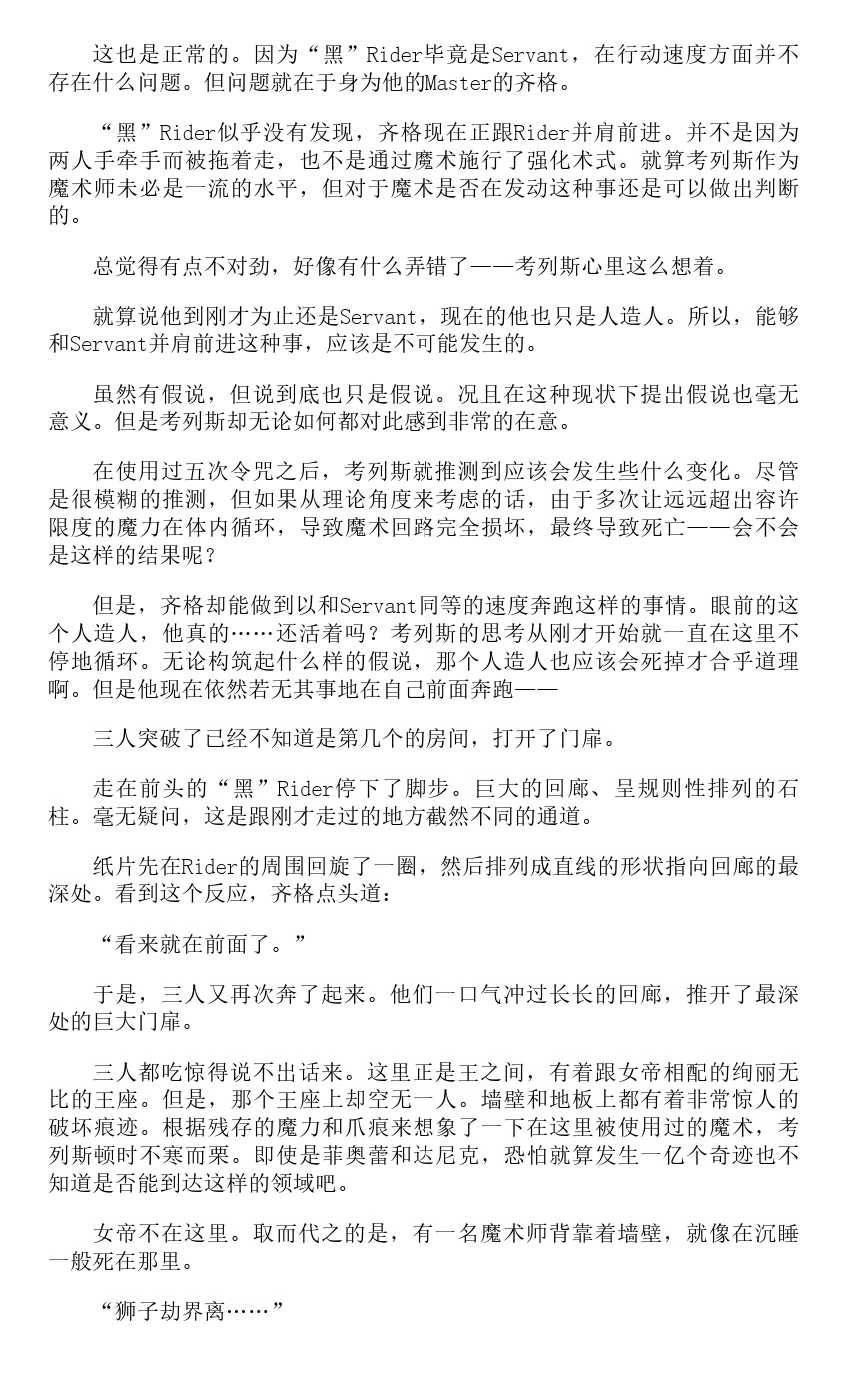 这也是正常的。因为“黑”Rider毕竟是Servant，在行动速度方面并不存在什么问题。但问题就在于身为他的Master的齐格。

“黑”Rider似乎没有发现，齐格现在正跟Rider并肩前进。并不是因为两人手牵手而被拖着走，也不是通过魔术施行了强化术式。就算考列斯作为魔术师未必是一流的水平，但对于魔术是否在发动这种事还是可以做出判断的。

总觉得有点不对劲，好像有什么弄错了——考列斯心里这么想着。

就算说他到刚才为止还是Servant，现在的他也只是人造人。所以，能够和Servant并肩前进这种事，应该是不可能发生的。

虽然有假说，但说到底也只是假说。况且在这种现状下提出假说也毫无意义。但是考列斯却无论如何都对此感到非常的在意。

在使用过五次令咒之后，考列斯就推测到应该会发生些什么变化。尽管是很模糊的推测，但如果从理论角度来考虑的话，由于多次让远远超出容许限度的魔力在体内循环，导致魔术回路完全损坏，最终导致死亡——会不会是这样的结果呢？

但是，齐格却能做到以和Servant同等的速度奔跑这样的事情。眼前的这个人造人，他真的……还活着吗？考列斯的思考从刚才开始就一直在这里不停地循环。无论构筑起什么样的假说，那个人造人也应该会死掉才合乎道理啊。但是他现在依然若无其事地在自己前面奔跑——

三人突破了已经不知道是第几个的房间，打开了门扉。

走在前头的“黑”Rider停下了脚步。巨大的回廊、呈规则性排列的石柱。毫无疑问，这是跟刚才走过的地方截然不同的通道。

纸片先在Rider的周围回旋了一圈，然后排列成直线的形状指向回廊的最深处。看到这个反应，齐格点头道：

“看来就在前面了。”

于是，三人又再次奔了起来。他们一口气冲过长长的回廊，推开了最深处的巨大门扉。

三人都吃惊得说不出话来。这里正是王之间，有着跟女帝相配的绚丽无比的王座。但是，那个王座上却空无一人。墙壁和地板上都有着非常惊人的破坏痕迹。根据残存的魔力和爪痕来想象了一下在这里被使用过的魔术，考列斯顿时不寒而栗。即使是菲奥蕾和达尼克，恐怕就算发生一亿个奇迹也不知道是否能到达这样的领域吧。

女帝不在这里。取而代之的是，有一名魔术师背靠着墙壁，就像在沉睡一般死在那里。

“狮子劫界离……”